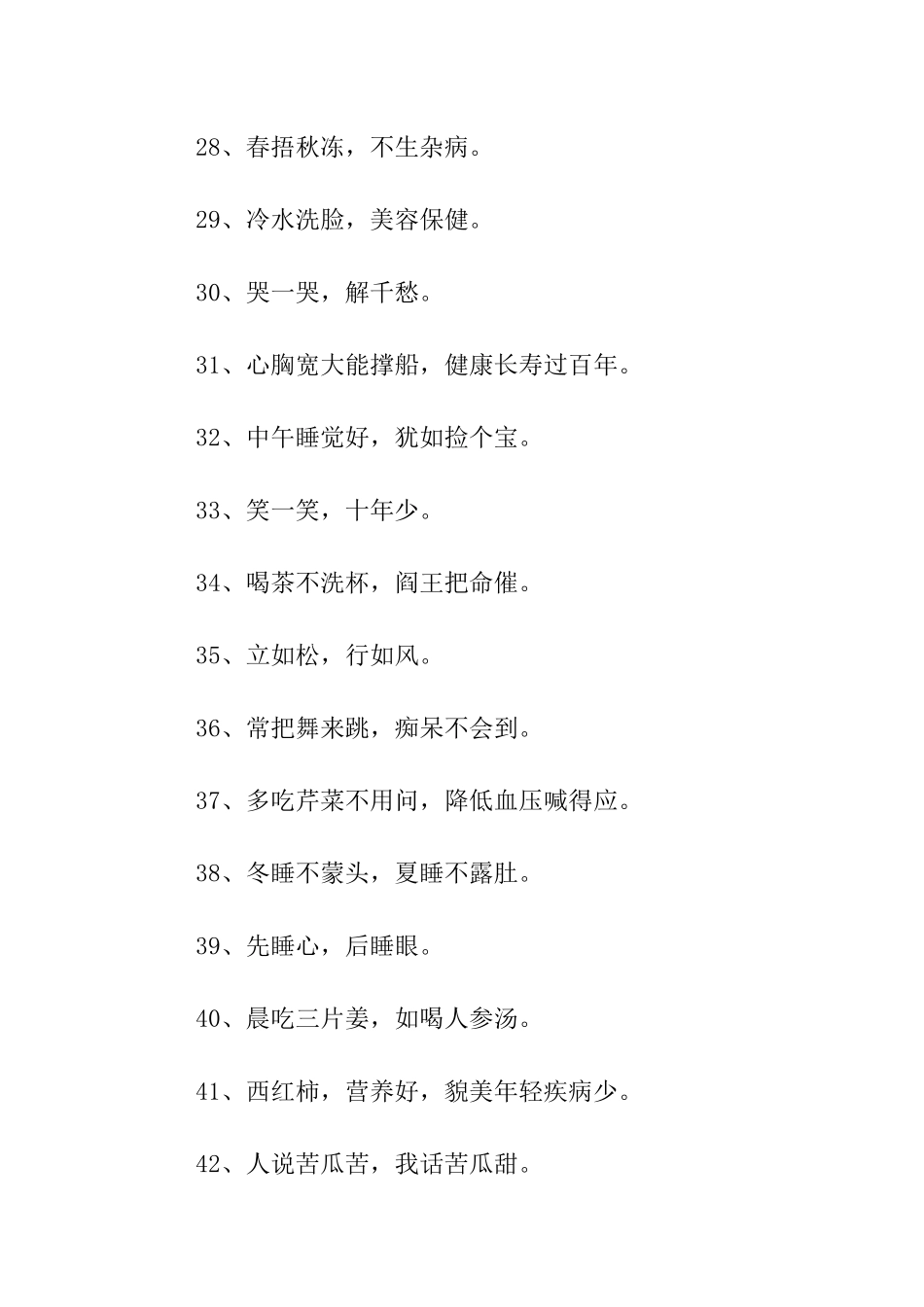 28、春捂秋冻，不生杂病。

29、冷水洗脸，美容保健。

30、哭一哭，解千愁。

31、心胸宽大能撑船，健康长寿过百年。

32、中午睡觉好，犹如捡个宝。

33、笑一笑，十年少。

34、喝茶不洗杯，阎王把命催。

35、立如松，行如风。

36、常把舞来跳，痴呆不会到。

37、多吃芹菜不用问，降低血压喊得应。

38、冬睡不蒙头，夏睡不露肚。

39、先睡心，后睡眼。

40、晨吃三片姜，如喝人参汤。

41、西红柿，营养好，貌美年轻疾病少。

42、人说苦瓜苦，我话苦瓜甜。